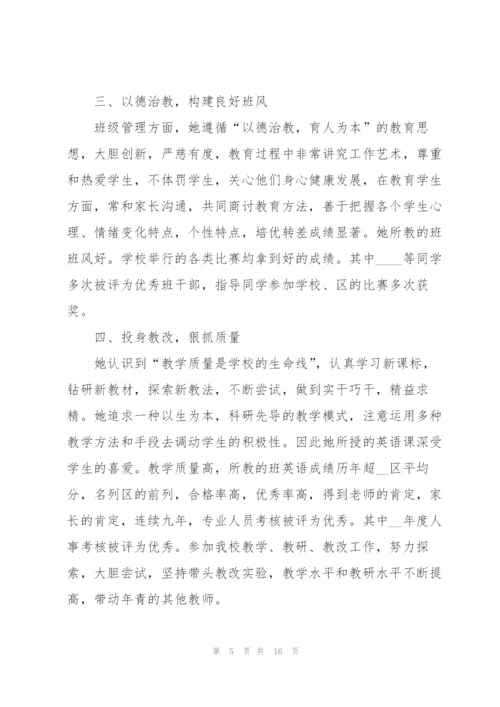 三、以德治教，构建良好班风

班级管理方面，她遵循“以德治教，育人为本”的教育思想，大胆创新，严慈有度，教育过程中非常讲究工作艺术，尊重和热爱学生，不体罚学生，关心他们身心健康发展，在教育学生方面，常和家长沟通，共同商讨教育方法，善于把握各个学生心理、情绪变化特点，个性特点，培优转差成绩显著。她所教的班班风好。学校举行的各类比赛均拿到好的成绩。其中____等同学多次被评为优秀班干部，指导同学参加学校、区的比赛多次获奖。

四、投身教改，狠抓质量

她认识到“教学质量是学校的生命线”，认真学习新课标，钻研新教材，探索新教法，不断尝试，做到实干巧干，精益求精。她追求一种以生为本，科研先导的教学模式，注意运用多种教学方法和手段去调动学生的积极性。因此她所授的英语课深受学生的喜爱。教学质量高，所教的班英语成绩历年超__区平均分，名列区的前列，合格率高，优秀率高，得到老师的肯定，家长的肯定，连续九年，专业人员考核被评为优秀。其中__年度人事考核被评为优秀。参加我校教学、教研、教改工作，努力探索，大胆尝试，坚持带头教改实验，教学水平和教研水平不断提高，带动年青的其他教师。

第 5 页 共 16 页